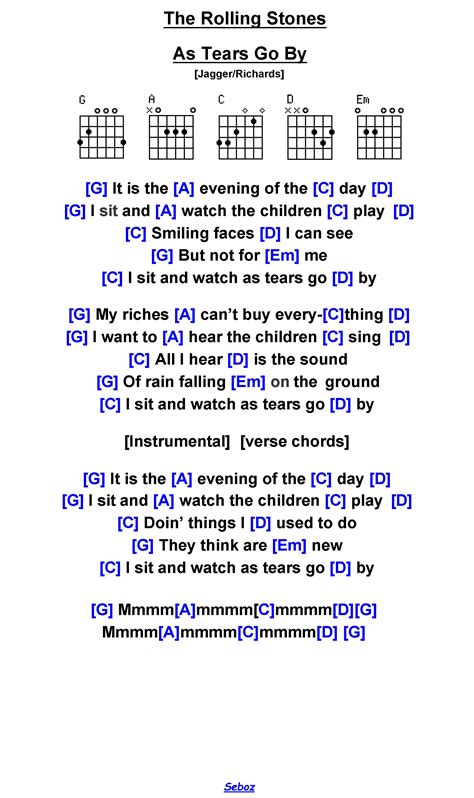 The Rolling Stones

As Tears Go By

[Jagger/Richards]

G A C D Em

[G] It is the [A] evening of the [C] day [D]
[G] I sit and [A] watch the children [C] play [D]
[C] Smiling faces [D] I can see
[G] But not for [Em] me
[C] I sit and watch as tears go [D] by

[G] My riches [A] can't buy every-[C]thing [D]
[G] I want to [A] hear the children [C] sing [D]
[C] All I hear [D] is the sound
[G] Of rain falling [Em] on the ground
[C] I sit and watch as tears go [D] by

[Instrumental] [verse chords]

[G] It is the [A] evening of the [C] day [D]
[G] I sit and [A] watch the children [C] play [D]
[C] Doin' things I [D] used to do
[G] They think are [Em] new
[C] I sit and watch as tears go [D] by

[G] Mmmm[A]mmmm[C]mmmm[D][G]
Mmmm[A]mmmm[C]mmmm[D] [G]

Seboz